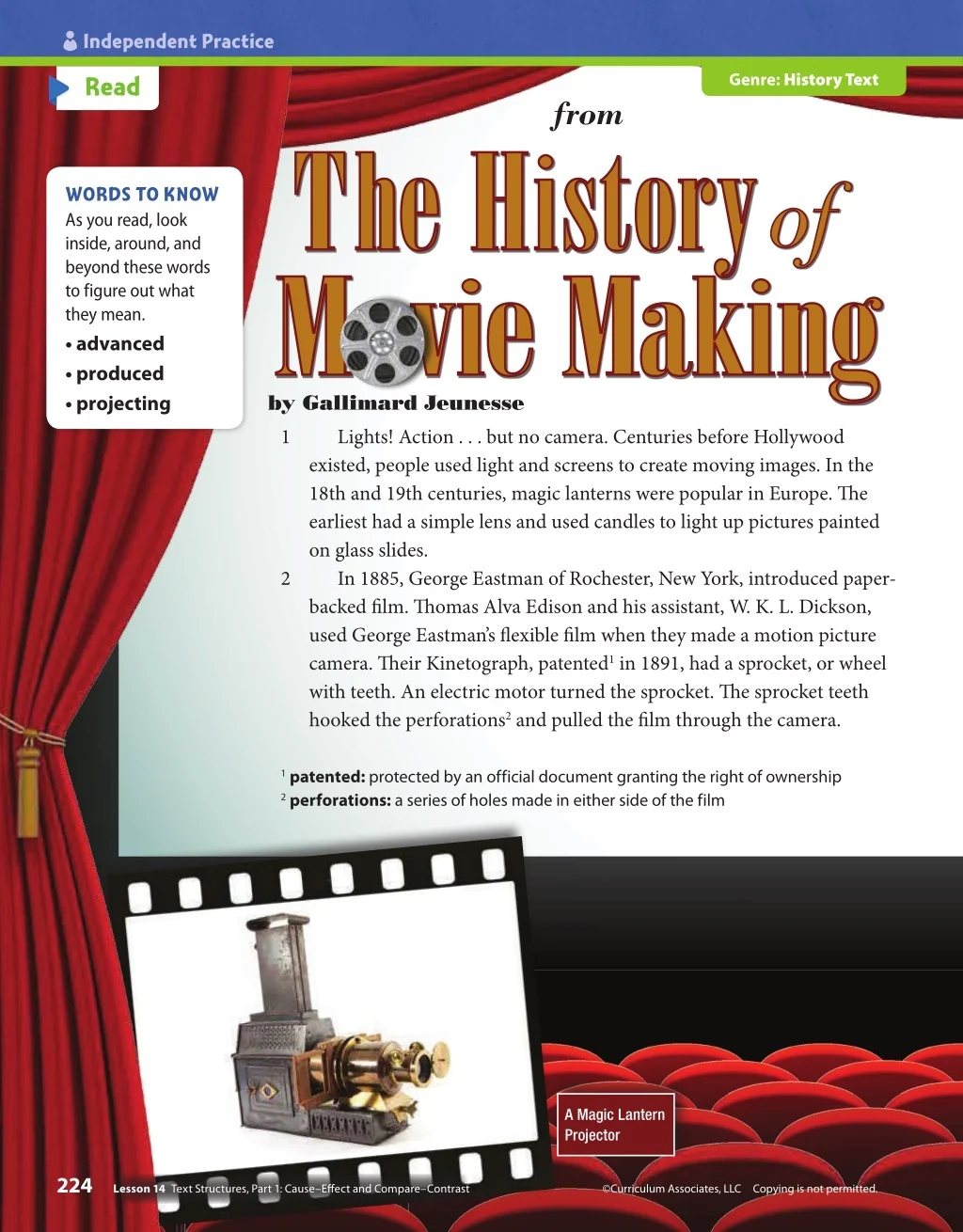 Independent Practice

Read

Genre: History Text

WORDS TO KNOW
As you read, look inside, around, and beyond these words to figure out what they mean.
• advanced
• produced
• projecting

from
The History of Movie Making
by Gallimard Jeunesse

1 Lights! Action . . . but no camera. Centuries before Hollywood existed, people used light and screens to create moving images. In the 18th and 19th centuries, magic lanterns were popular in Europe. The earliest had a simple lens and used candles to light up pictures painted on glass slides.

2 In 1885, George Eastman of Rochester, New York, introduced paper-backed film. Thomas Alva Edison and his assistant, W. K. L. Dickson, used George Eastman's flexible film when they made a motion picture camera. Their Kinetograph, patented$^{1}$ in 1891, had a sprocket, or wheel with teeth. An electric motor turned the sprocket. The sprocket teeth hooked the perforations$^{2}$ and pulled the film through the camera.

$^{1}$ patented: protected by an official document granting the right of ownership
$^{2}$ perforations: a series of holes made in either side of the film

A Magic Lantern Projector

224 Lesson 14 Text Structures, Part 1: Cause–Effect and Compare–Contrast ©Curriculum Associates, LLC Copying is not permitted.